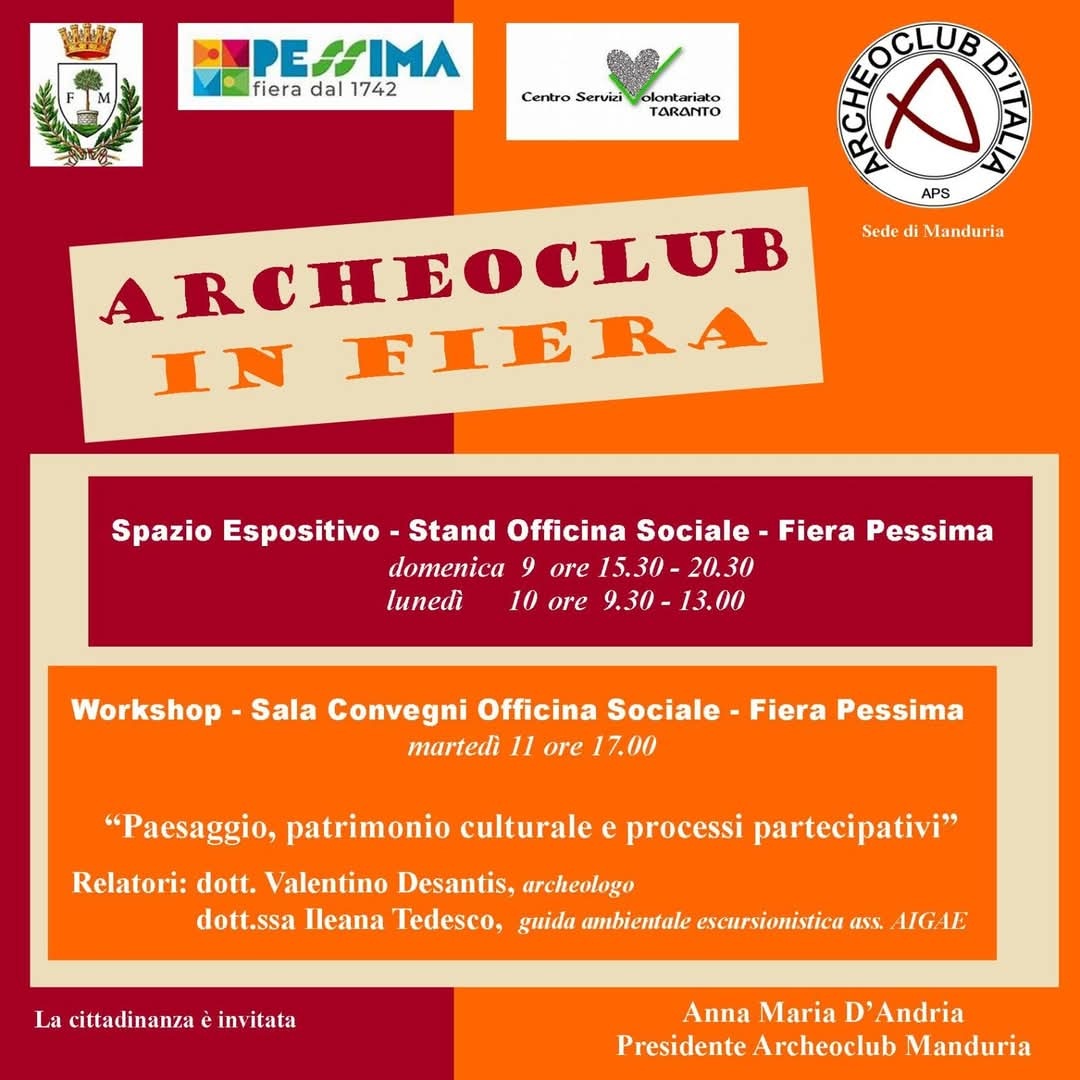 F M

PESSIMA
fiera dal 1742

Centro Servizi Volontariato
TARANTO

ARCHEOCLUB D'ITALIA
APS

Sede di Manduria

ARCHEOCLUB
IN FIERA

Spazio Espositivo - Stand Officina Sociale - Fiera Pessima
domenica 9 ore 15.30 - 20.30
lunedì 10 ore 9.30 - 13.00

Workshop - Sala Convegni Officina Sociale - Fiera Pessima
martedì 11 ore 17.00

"Paesaggio, patrimonio culturale e processi partecipativi"

Relatori: dott. Valentino Desantis, archeologo
dott.ssa Ileana Tedesco, guida ambientale escursionistica ass. AIGAE

La cittadinanza è invitata

Anna Maria D'Andria
Presidente Archeoclub Manduria